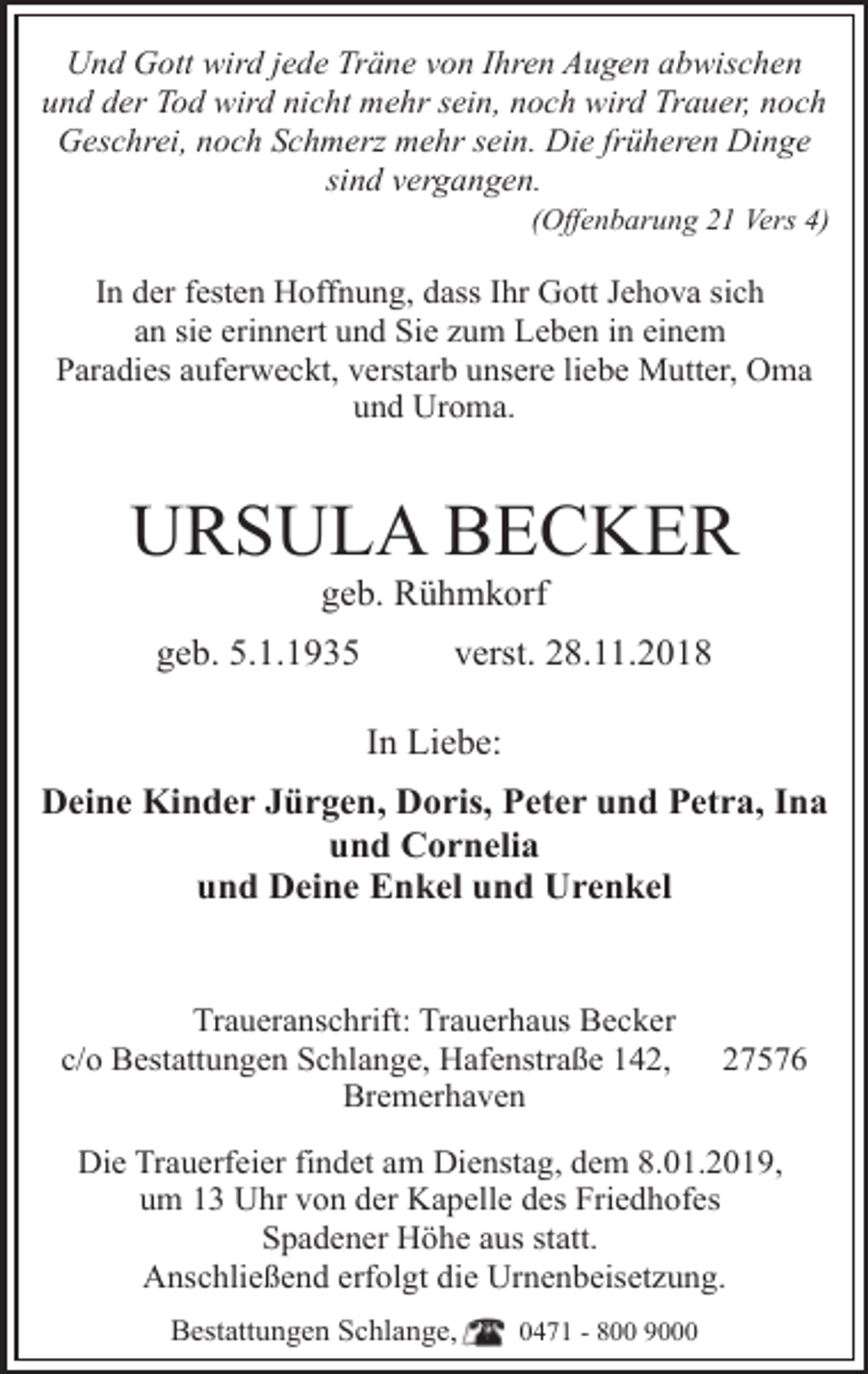 Und Gott wird jede Träne von Ihren Augen abwischen und der Tod wird nicht mehr sein, noch wird Trauer, noch Geschrei, noch Schmerz mehr sein. Die früheren Dinge sind vergangen.

(Offenbarung 21 Vers 4)

In der festen Hoffnung, dass Ihr Gott Jehova sich an sie erinnert und Sie zum Leben in einem Paradies auferweckt, verstarb unsere liebe Mutter, Oma und Uroma.

URSULA BECKER

geb. Rühmkorf

geb. 5.1.1935 verst. 28.11.2018

In Liebe:

Deine Kinder Jürgen, Doris, Peter und Petra, Ina und Cornelia
und Deine Enkel und Urenkel

Traueranschrift: Trauerhaus Becker
c/o Bestattungen Schlange, Hafenstraße 142, 27576 Bremerhaven

Die Trauerfeier findet am Dienstag, dem 8.01.2019, um 13 Uhr von der Kapelle des Friedhofes Spadener Höhe aus statt.
Anschließend erfolgt die Urnenbeisetzung.

Bestattungen Schlange, 0471 - 800 9000